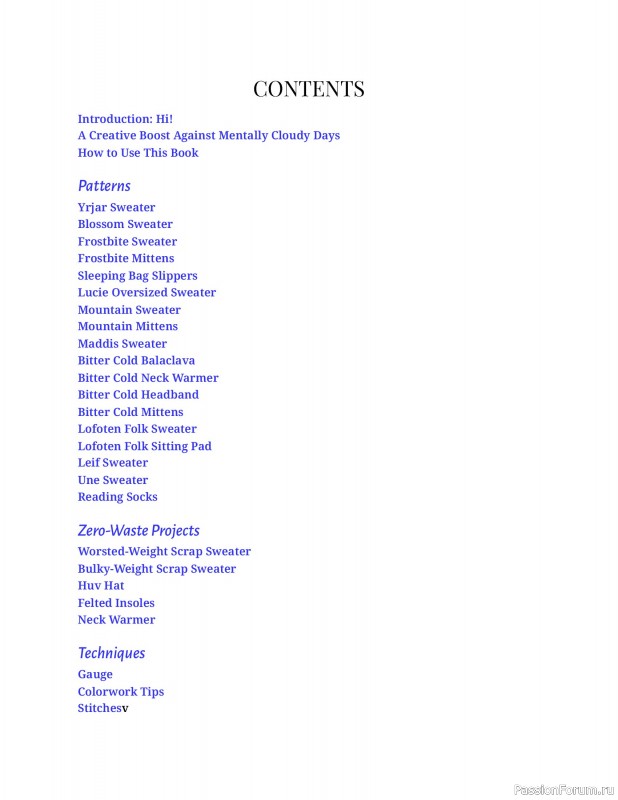 CONTENTS

Introduction: Hi!
A Creative Boost Against Mentally Cloudy Days
How to Use This Book

Patterns
Yrjar Sweater
Blossom Sweater
Frostbite Sweater
Frostbite Mittens
Sleeping Bag Slippers
Lucie Oversized Sweater
Mountain Sweater
Mountain Mittens
Maddis Sweater
Bitter Cold Balaclava
Bitter Cold Neck Warmer
Bitter Cold Headband
Bitter Cold Mittens
Lofoten Folk Sweater
Lofoten Folk Sitting Pad
Leif Sweater
Une Sweater
Reading Socks

Zero-Waste Projects
Worsted-Weight Scrap Sweater
Bulky-Weight Scrap Sweater
Huv Hat
Felted Insoles
Neck Warmer

Techniques
Gauge
Colorwork Tips
Stitchesv

PassionForum.ru